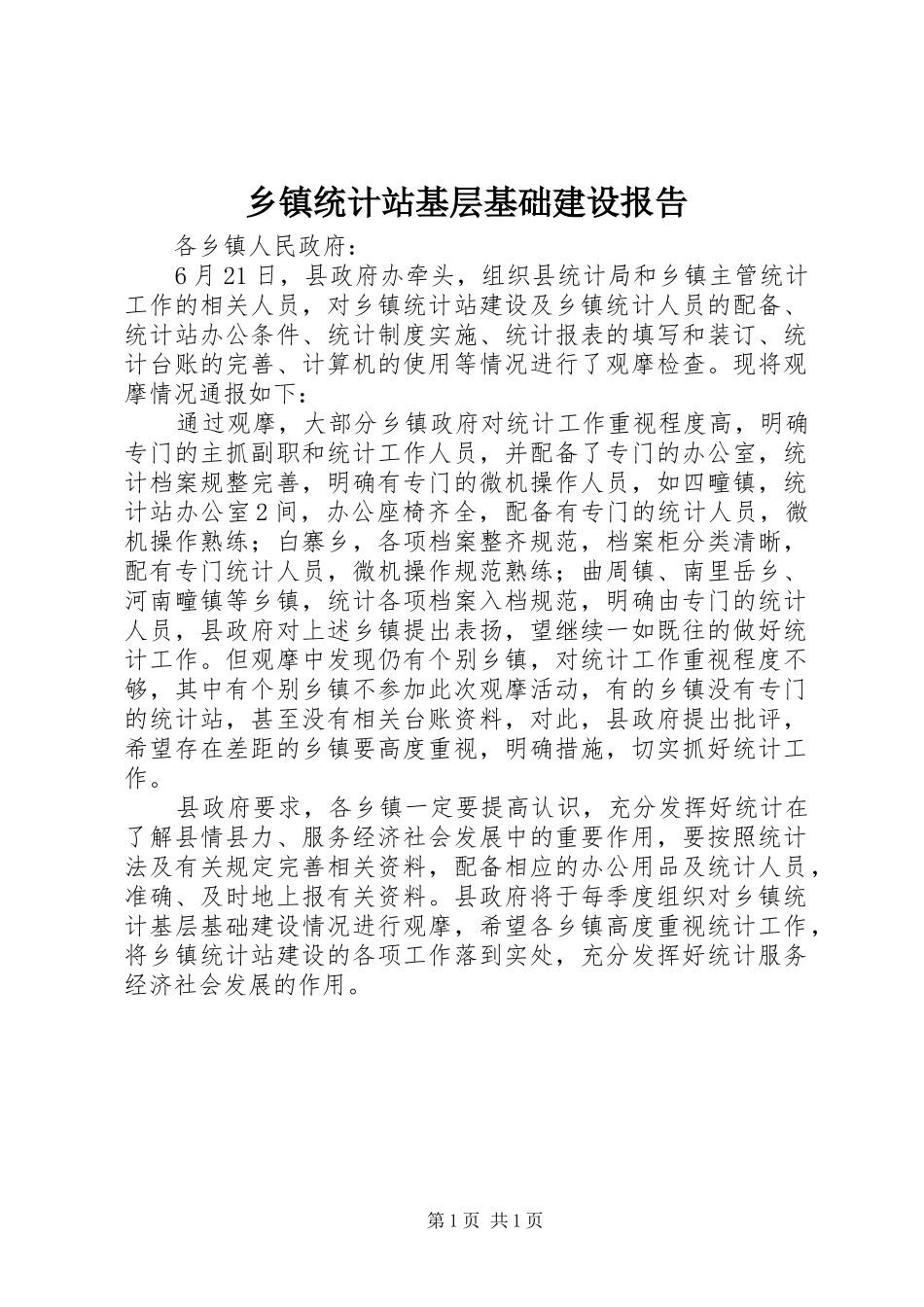 乡镇统计站基层基础建设报告

各乡镇人民政府：

6月21日，县政府办牵头，组织县统计局和乡镇主管统计工作的相关人员，对乡镇统计站建设及乡镇统计人员的配备、统计站办公条件、统计制度实施、统计报表的填写和装订、统计台账的完善、计算机的使用等情况进行了观摩检查。现将观摩情况通报如下：

通过观摩，大部分乡镇政府对统计工作重视程度高，明确专门的主抓副职和统计工作人员，并配备了专门的办公室，统计档案规整完善，明确有专门的微机操作人员，如四疃镇，统计站办公室2间，办公座椅齐全，配备有专门的统计人员，微机操作熟练；白寨乡，各项档案整齐规范，档案柜分类清晰，配有专门统计人员，微机操作规范熟练；曲周镇、南里岳乡、河南疃镇等乡镇，统计各项档案入档规范，明确由专门的统计人员，县政府对上述乡镇提出表扬，望继续一如既往的做好统计工作。但观摩中发现仍有个别乡镇，对统计工作重视程度不够，其中有个别乡镇不参加此次观摩活动，有的乡镇没有专门的统计站，甚至没有相关台账资料，对此，县政府提出批评，希望存在差距的乡镇要高度重视，明确措施，切实抓好统计工作。

县政府要求，各乡镇一定要提高认识，充分发挥好统计在了解县情县力、服务经济社会发展中的重要作用，要按照统计法及有关规定完善相关资料，配备相应的办公用品及统计人员，准确、及时地上报有关资料。县政府将于每季度组织对乡镇统计基层基础建设情况进行观摩，希望各乡镇高度重视统计工作，将乡镇统计站建设的各项工作落到实处，充分发挥好统计服务经济社会发展的作用。

第1页 共1页